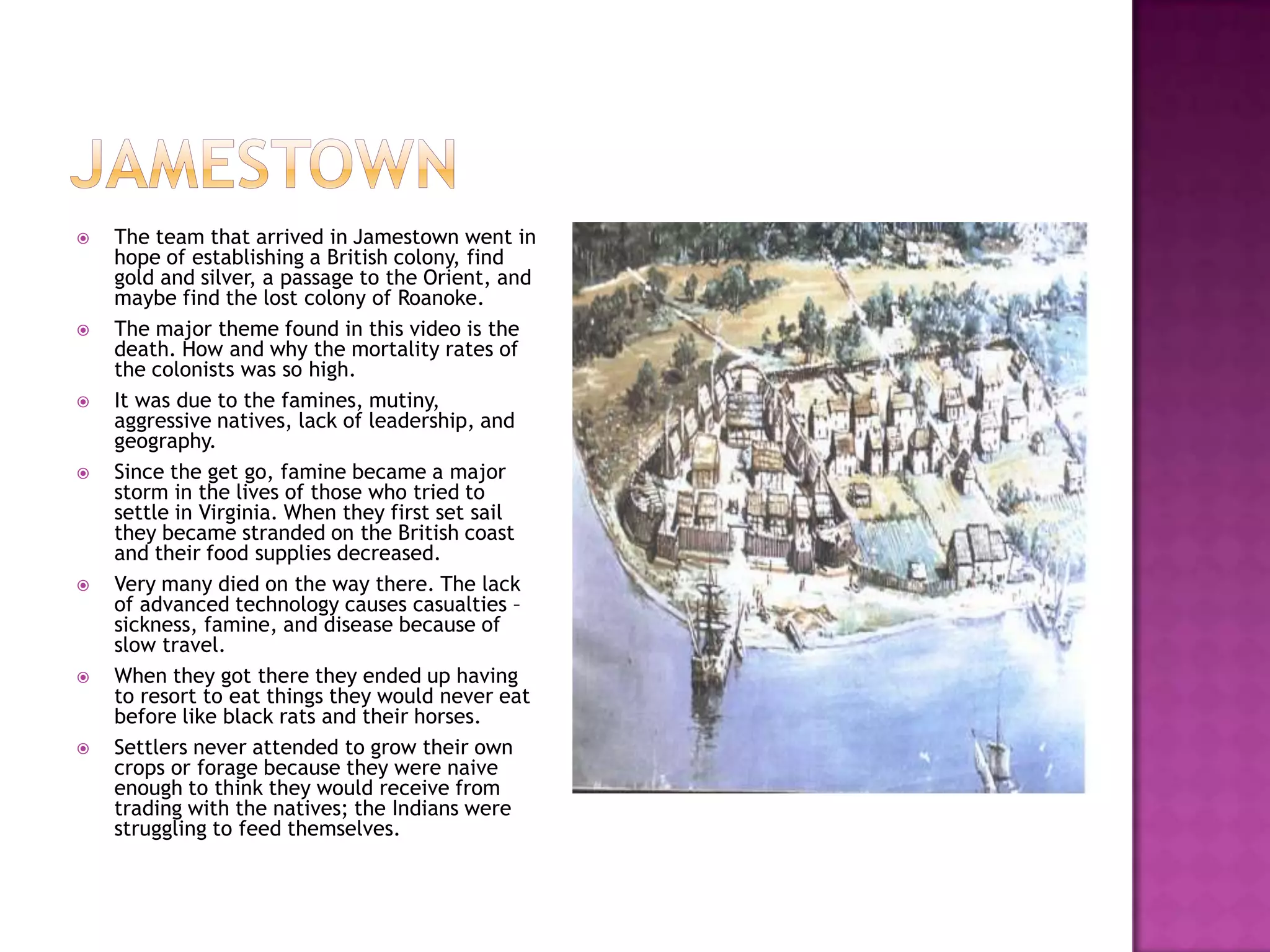 JAMESTOWN

- The team that arrived in Jamestown went in hope of establishing a British colony, find gold and silver, a passage to the Orient, and maybe find the lost colony of Roanoke.
- The major theme found in this video is the death. How and why the mortality rates of the colonists was so high.
- It was due to the famines, mutiny, aggressive natives, lack of leadership, and geography.
- Since the get go, famine became a major storm in the lives of those who tried to settle in Virginia. When they first set sail they became stranded on the British coast and their food supplies decreased.
- Very many died on the way there. The lack of advanced technology causes casualties – sickness, famine, and disease because of slow travel.
- When they got there they ended up having to resort to eat things they would never eat before like black rats and their horses.
- Settlers never attended to grow their own crops or forage because they were naive enough to think they would receive from trading with the natives; the Indians were struggling to feed themselves.